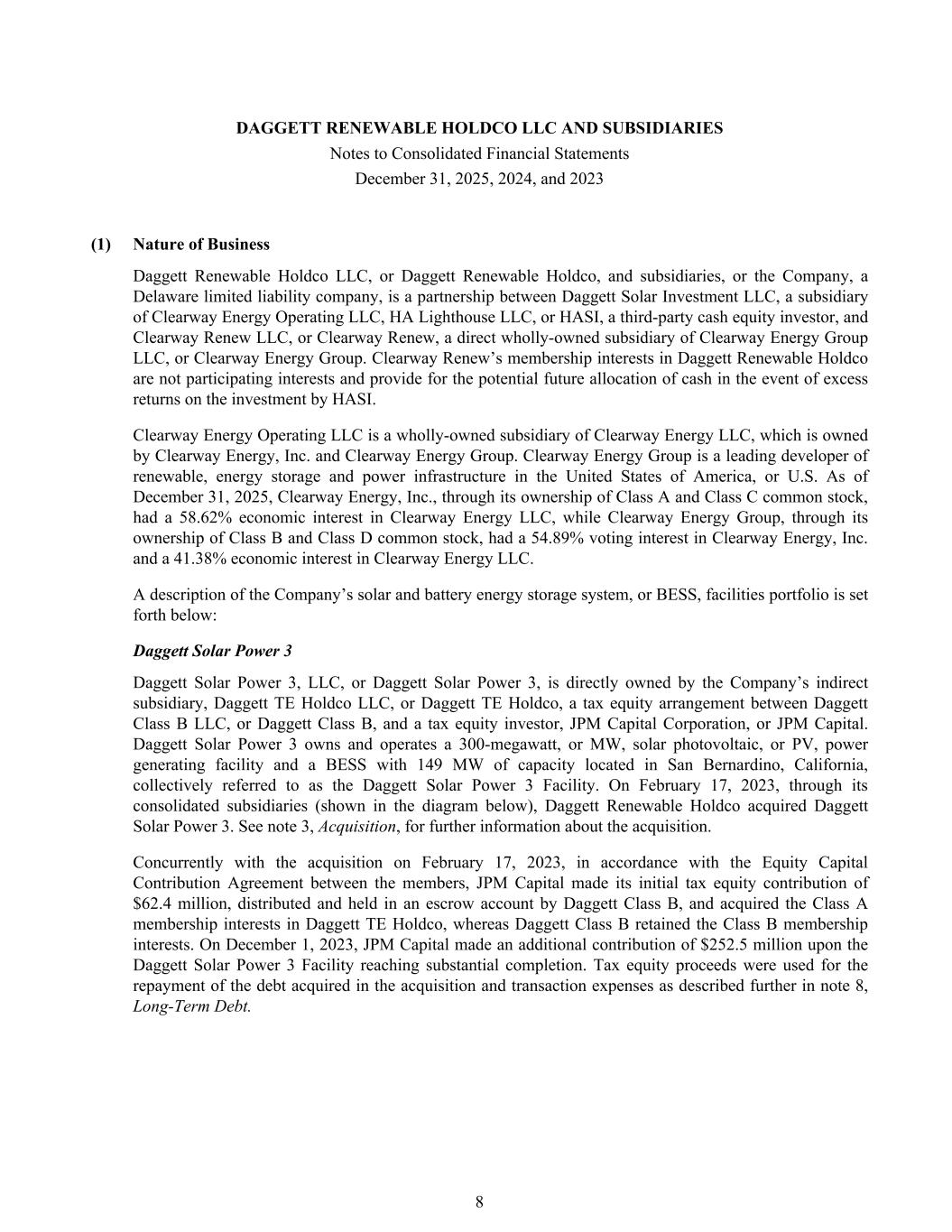 DAGGETT RENEWABLE HOLDCO LLC AND SUBSIDIARIES
Notes to Consolidated Financial Statements
December 31, 2025, 2024, and 2023

(1) Nature of Business

Daggett Renewable Holdco LLC, or Daggett Renewable Holdco, and subsidiaries, or the Company, a Delaware limited liability company, is a partnership between Daggett Solar Investment LLC, a subsidiary of Clearway Energy Operating LLC, HA Lighthouse LLC, or HASI, a third-party cash equity investor, and Clearway Renew LLC, or Clearway Renew, a direct wholly-owned subsidiary of Clearway Energy Group LLC, or Clearway Energy Group. Clearway Renew's membership interests in Daggett Renewable Holdco are not participating interests and provide for the potential future allocation of cash in the event of excess returns on the investment by HASI.

Clearway Energy Operating LLC is a wholly-owned subsidiary of Clearway Energy LLC, which is owned by Clearway Energy, Inc. and Clearway Energy Group. Clearway Energy Group is a leading developer of renewable, energy storage and power infrastructure in the United States of America, or U.S. As of December 31, 2025, Clearway Energy, Inc., through its ownership of Class A and Class C common stock, had a 58.62% economic interest in Clearway Energy LLC, while Clearway Energy Group, through its ownership of Class B and Class D common stock, had a 54.89% voting interest in Clearway Energy, Inc. and a 41.38% economic interest in Clearway Energy LLC.

A description of the Company's solar and battery energy storage system, or BESS, facilities portfolio is set forth below:

Daggett Solar Power 3

Daggett Solar Power 3, LLC, or Daggett Solar Power 3, is directly owned by the Company's indirect subsidiary, Daggett TE Holdco LLC, or Daggett TE Holdco, a tax equity arrangement between Daggett Class B LLC, or Daggett Class B, and a tax equity investor, JPM Capital Corporation, or JPM Capital. Daggett Solar Power 3 owns and operates a 300-megawatt, or MW, solar photovoltaic, or PV, power generating facility and a BESS with 149 MW of capacity located in San Bernardino, California, collectively referred to as the Daggett Solar Power 3 Facility. On February 17, 2023, through its consolidated subsidiaries (shown in the diagram below), Daggett Renewable Holdco acquired Daggett Solar Power 3. See note 3, Acquisition, for further information about the acquisition.

Concurrently with the acquisition on February 17, 2023, in accordance with the Equity Capital Contribution Agreement between the members, JPM Capital made its initial tax equity contribution of $62.4 million, distributed and held in an escrow account by Daggett Class B, and acquired the Class A membership interests in Daggett TE Holdco, whereas Daggett Class B retained the Class B membership interests. On December 1, 2023, JPM Capital made an additional contribution of $252.5 million upon the Daggett Solar Power 3 Facility reaching substantial completion. Tax equity proceeds were used for the repayment of the debt acquired in the acquisition and transaction expenses as described further in note 8, Long-Term Debt.

8